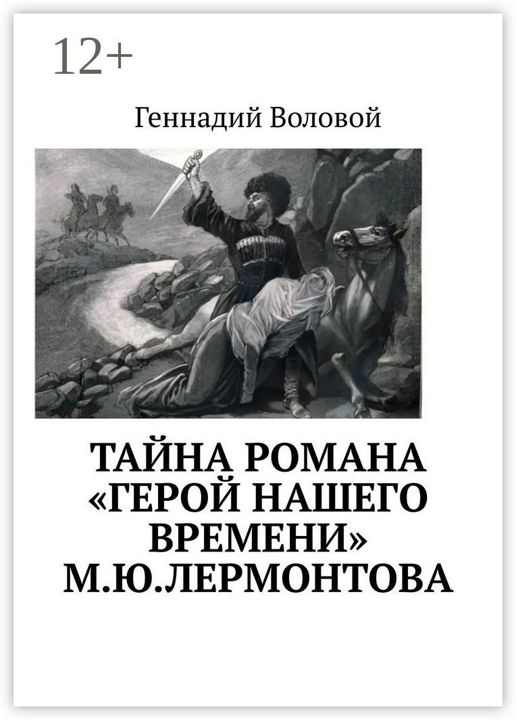 12+

Геннадий Воловой

ТАЙНА РОМАНА «ГЕРОЙ НАШЕГО ВРЕМЕНИ» М.Ю.ЛЕРМОНТОВА